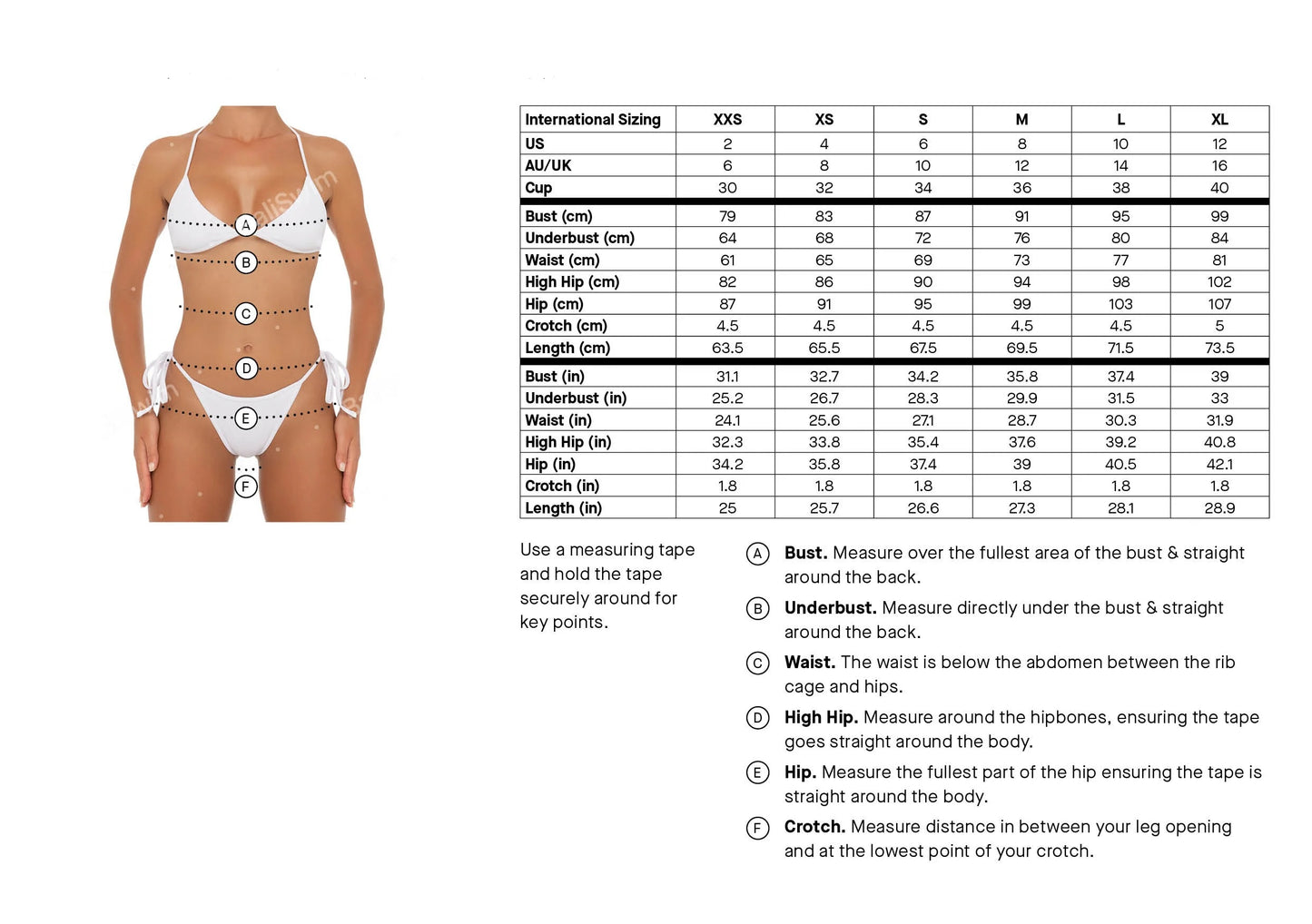 A
B
C
D
E
F

| International Sizing | XXS | XS | S | M | L | XL |
|---|---|---|---|---|---|---|
| US | 2 | 4 | 6 | 8 | 10 | 12 |
| AU/UK | 6 | 8 | 10 | 12 | 14 | 16 |
| Cup | 30 | 32 | 34 | 36 | 38 | 40 |
| Bust (cm) | 79 | 83 | 87 | 91 | 95 | 99 |
| Underbust (cm) | 64 | 68 | 72 | 76 | 80 | 84 |
| Waist (cm) | 61 | 65 | 69 | 73 | 77 | 81 |
| High Hip (cm) | 82 | 86 | 90 | 94 | 98 | 102 |
| Hip (cm) | 87 | 91 | 95 | 99 | 103 | 107 |
| Crotch (cm) | 4.5 | 4.5 | 4.5 | 4.5 | 4.5 | 5 |
| Length (cm) | 63.5 | 65.5 | 67.5 | 69.5 | 71.5 | 73.5 |
| Bust (in) | 31.1 | 32.7 | 34.2 | 35.8 | 37.4 | 39 |
| Underbust (in) | 25.2 | 26.7 | 28.3 | 29.9 | 31.5 | 33 |
| Waist (in) | 24.1 | 25.6 | 27.1 | 28.7 | 30.3 | 31.9 |
| High Hip (in) | 32.3 | 33.8 | 35.4 | 37.6 | 39.2 | 40.8 |
| Hip (in) | 34.2 | 35.8 | 37.4 | 39 | 40.5 | 42.1 |
| Crotch (in) | 1.8 | 1.8 | 1.8 | 1.8 | 1.8 | 1.8 |
| Length (in) | 25 | 25.7 | 26.6 | 27.3 | 28.1 | 28.9 |

Use a measuring tape and hold the tape securely around for key points.

A **Bust.** Measure over the fullest area of the bust & straight around the back.

B **Underbust.** Measure directly under the bust & straight around the back.

C **Waist.** The waist is below the abdomen between the rib cage and hips.

D **High Hip.** Measure around the hipbones, ensuring the tape goes straight around the body.

E **Hip.** Measure the fullest part of the hip ensuring the tape is straight around the body.

F **Crotch.** Measure distance in between your leg opening and at the lowest point of your crotch.